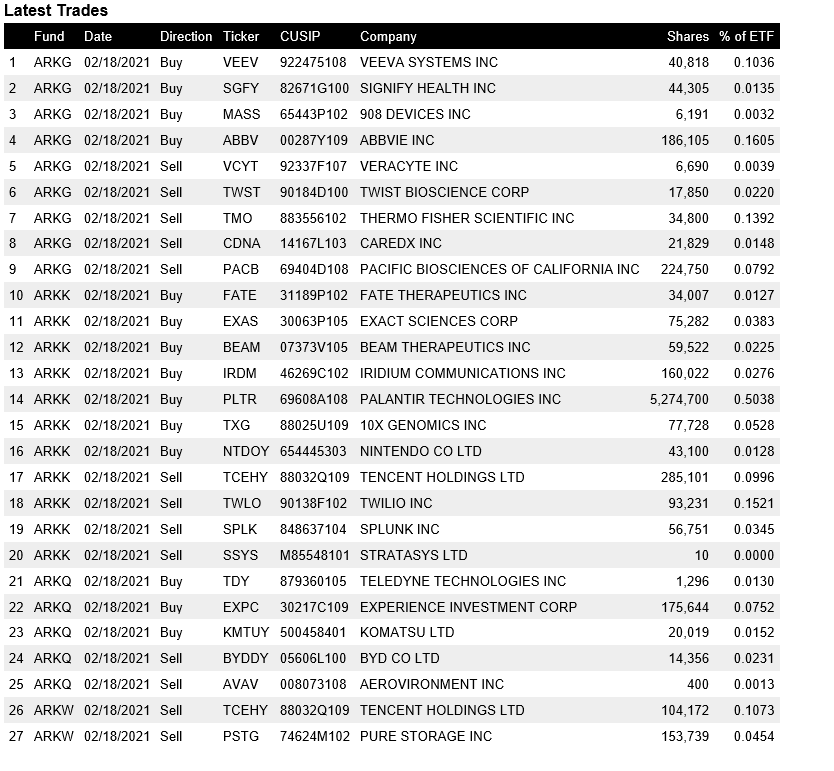 Latest Trades

| | Fund | Date | Direction | Ticker | CUSIP | Company | Shares | % of ETF |
|---|---|---|---|---|---|---|---|---|
| 1 | ARKG | 02/18/2021 | Buy | VEEV | 922475108 | VEEVA SYSTEMS INC | 40,818 | 0.1036 |
| 2 | ARKG | 02/18/2021 | Buy | SGFY | 82671G100 | SIGNIFY HEALTH INC | 44,305 | 0.0135 |
| 3 | ARKG | 02/18/2021 | Buy | MASS | 65443P102 | 908 DEVICES INC | 6,191 | 0.0032 |
| 4 | ARKG | 02/18/2021 | Buy | ABBV | 00287Y109 | ABBVIE INC | 186,105 | 0.1605 |
| 5 | ARKG | 02/18/2021 | Sell | VCYT | 92337F107 | VERACYTE INC | 6,690 | 0.0039 |
| 6 | ARKG | 02/18/2021 | Sell | TWST | 90184D100 | TWIST BIOSCIENCE CORP | 17,850 | 0.0220 |
| 7 | ARKG | 02/18/2021 | Sell | TMO | 883556102 | THERMO FISHER SCIENTIFIC INC | 34,800 | 0.1392 |
| 8 | ARKG | 02/18/2021 | Sell | CDNA | 14167L103 | CAREDX INC | 21,829 | 0.0148 |
| 9 | ARKG | 02/18/2021 | Sell | PACB | 69404D108 | PACIFIC BIOSCIENCES OF CALIFORNIA INC | 224,750 | 0.0792 |
| 10 | ARKK | 02/18/2021 | Buy | FATE | 31189P102 | FATE THERAPEUTICS INC | 34,007 | 0.0127 |
| 11 | ARKK | 02/18/2021 | Buy | EXAS | 30063P105 | EXACT SCIENCES CORP | 75,282 | 0.0383 |
| 12 | ARKK | 02/18/2021 | Buy | BEAM | 07373V105 | BEAM THERAPEUTICS INC | 59,522 | 0.0225 |
| 13 | ARKK | 02/18/2021 | Buy | IRDM | 46269C102 | IRIDIUM COMMUNICATIONS INC | 160,022 | 0.0276 |
| 14 | ARKK | 02/18/2021 | Buy | PLTR | 69608A108 | PALANTIR TECHNOLOGIES INC | 5,274,700 | 0.5038 |
| 15 | ARKK | 02/18/2021 | Buy | TXG | 88025U109 | 10X GENOMICS INC | 77,728 | 0.0528 |
| 16 | ARKK | 02/18/2021 | Buy | NTDOY | 654445303 | NINTENDO CO LTD | 43,100 | 0.0128 |
| 17 | ARKK | 02/18/2021 | Sell | TCEHY | 88032Q109 | TENCENT HOLDINGS LTD | 285,101 | 0.0996 |
| 18 | ARKK | 02/18/2021 | Sell | TWLO | 90138F102 | TWILIO INC | 93,231 | 0.1521 |
| 19 | ARKK | 02/18/2021 | Sell | SPLK | 848637104 | SPLUNK INC | 56,751 | 0.0345 |
| 20 | ARKK | 02/18/2021 | Sell | SSYS | M85548101 | STRATASYS LTD | 10 | 0.0000 |
| 21 | ARKQ | 02/18/2021 | Buy | TDY | 879360105 | TELEDYNE TECHNOLOGIES INC | 1,296 | 0.0130 |
| 22 | ARKQ | 02/18/2021 | Buy | EXPC | 30217C109 | EXPERIENCE INVESTMENT CORP | 175,644 | 0.0752 |
| 23 | ARKQ | 02/18/2021 | Buy | KMTUY | 500458401 | KOMATSU LTD | 20,019 | 0.0152 |
| 24 | ARKQ | 02/18/2021 | Sell | BYDDY | 05606L100 | BYD CO LTD | 14,356 | 0.0231 |
| 25 | ARKQ | 02/18/2021 | Sell | AVAV | 008073108 | AEROVIRONMENT INC | 400 | 0.0013 |
| 26 | ARKW | 02/18/2021 | Sell | TCEHY | 88032Q109 | TENCENT HOLDINGS LTD | 104,172 | 0.1073 |
| 27 | ARKW | 02/18/2021 | Sell | PSTG | 74624M102 | PURE STORAGE INC | 153,739 | 0.0454 |